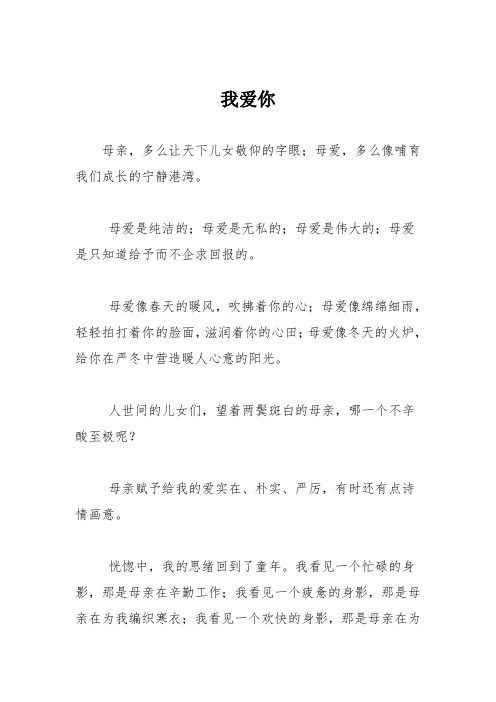 我爱你

母亲，多么让天下儿女敬仰的字眼；母爱，多么像哺育我们成长的宁静港湾。

母爱是纯洁的；母爱是无私的；母爱是伟大的；母爱是只知道给予而不企求回报的。

母爱像春天的暖风，吹拂着你的心；母爱像绵绵细雨，轻轻拍打着你的脸面，滋润着你的心田；母爱像冬天的火炉，给你在严冬中营造暖人心意的阳光。

人世间的儿女们，望着两鬓斑白的母亲，哪一个不辛酸至极呢？

母亲赋予给我的爱实在、朴实、严厉，有时还有点诗情画意。

恍惚中，我的思绪回到了童年。我看见一个忙碌的身影，那是母亲在辛勤工作；我看见一个疲惫的身影，那是母亲在为我编织寒衣；我看见一个欢快的身影，那是母亲在为